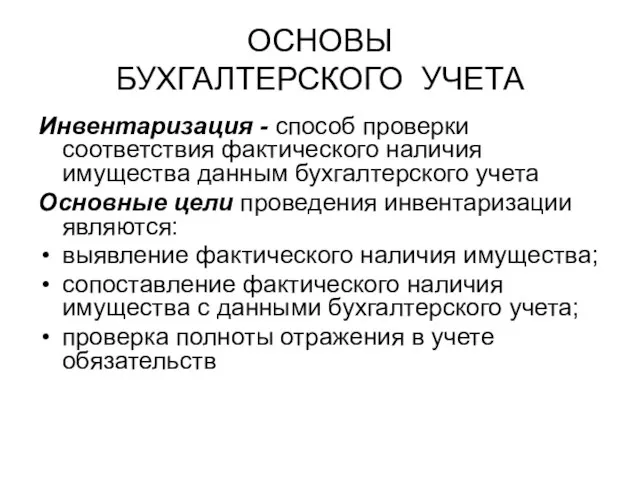 ОСНОВЫ
БУХГАЛТЕРСКОГО УЧЕТА

Инвентаризация - способ проверки соответствия фактического наличия имущества данным бухгалтерского учета

Основные цели проведения инвентаризации являются:

• выявление фактического наличия имущества;
• сопоставление фактического наличия имущества с данными бухгалтерского учета;
• проверка полноты отражения в учете обязательств